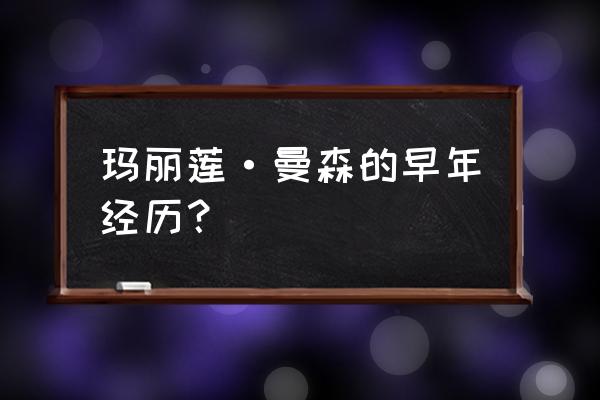 玛丽莲·曼森的早年经历？